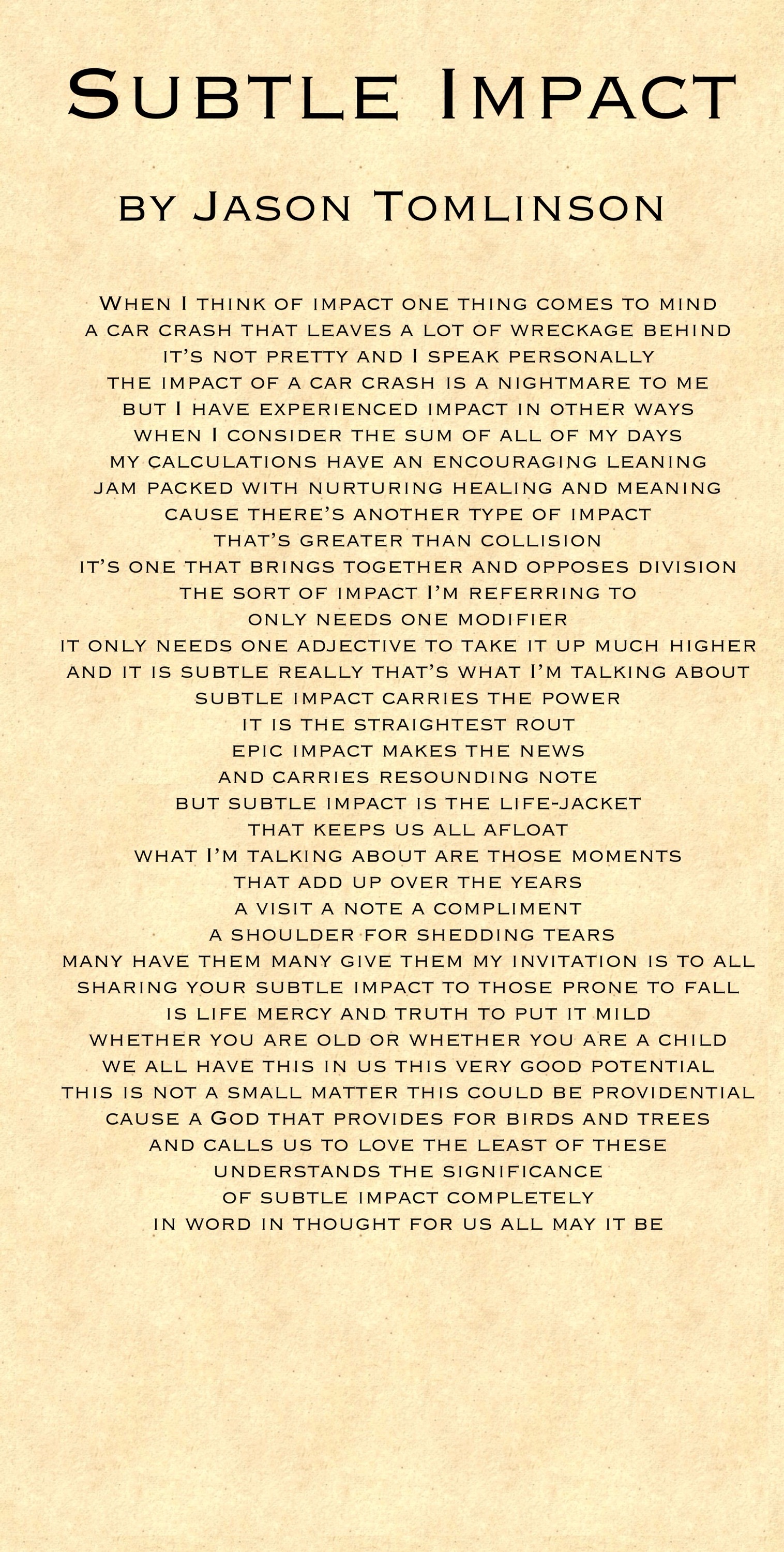 Subtle Impact

by Jason Tomlinson

When I think of impact one thing comes to mind
a car crash that leaves a lot of wreckage behind
it's not pretty and I speak personally
the impact of a car crash is a nightmare to me
but I have experienced impact in other ways
when I consider the sum of all of my days
my calculations have an encouraging leaning
jam packed with nurturing healing and meaning
cause there's another type of impact
that's greater than collision
it's one that brings together and opposes division
the sort of impact I'm referring to
only needs one modifier
it only needs one adjective to take it up much higher
and it is subtle really that's what I'm talking about
subtle impact carries the power
it is the straightest rout
epic impact makes the news
and carries resounding note
but subtle impact is the life-jacket
that keeps us all afloat
what I'm talking about are those moments
that add up over the years
a visit a note a compliment
a shoulder for shedding tears
many have them many give them my invitation is to all
sharing your subtle impact to those prone to fall
is life mercy and truth to put it mild
whether you are old or whether you are a child
we all have this in us this very good potential
this is not a small matter this could be providential
cause a God that provides for birds and trees
and calls us to love the least of these
understands the significance
of subtle impact completely
in word in thought for us all may it be